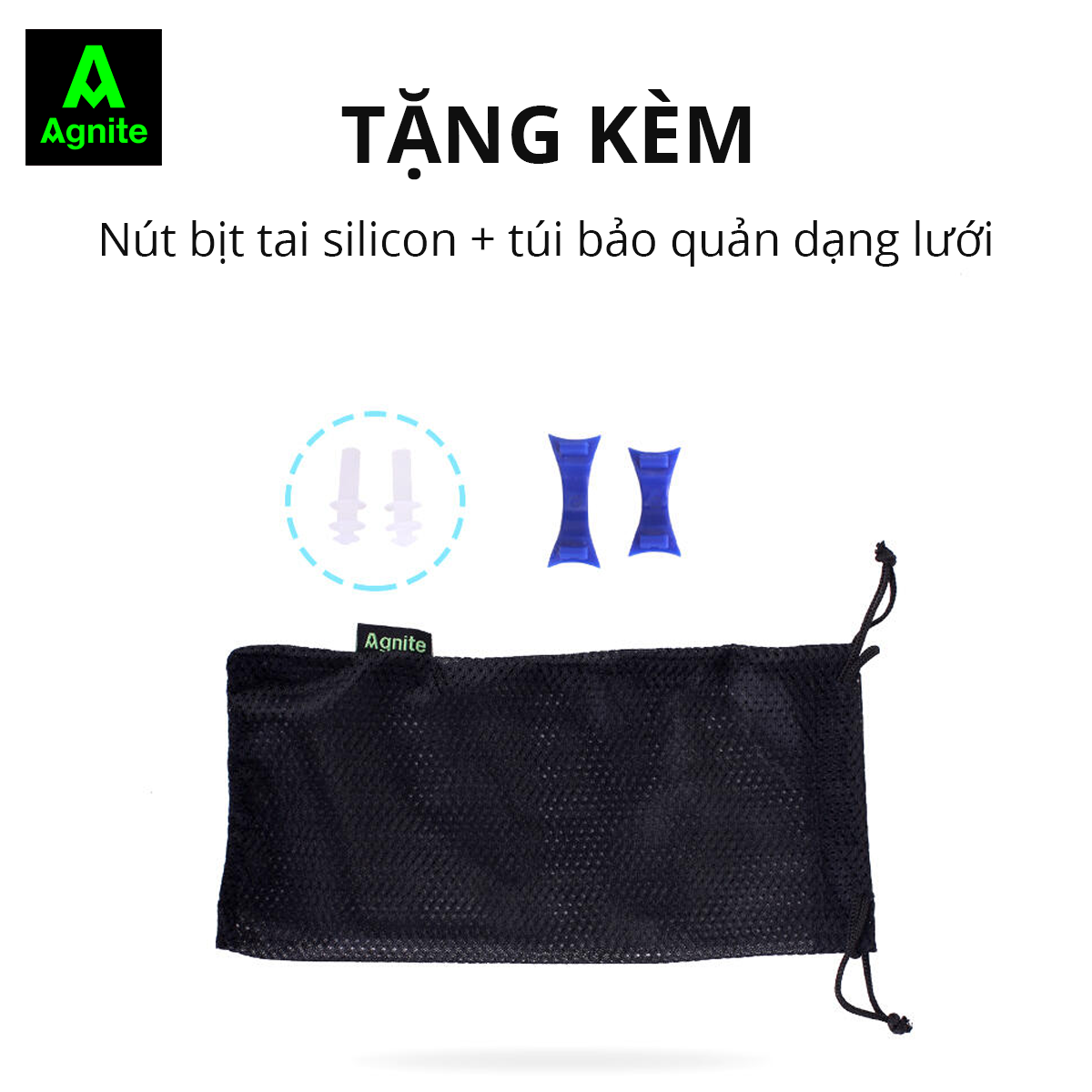 Agnite

TẶNG KÈM

Nút bịt tai silicon + túi bảo quản dạng lưới

Agnite